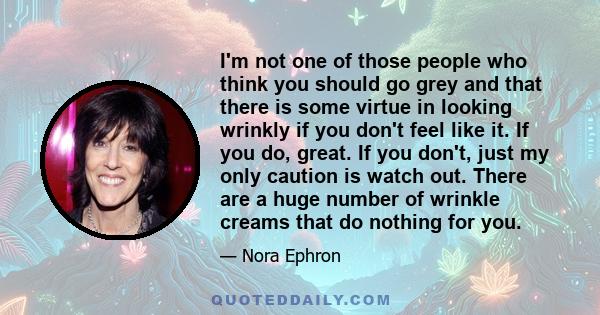 I'm not one of those people who think you should go grey and that there is some virtue in looking wrinkly if you don't feel like it. If you do, great. If you don't, just my only caution is watch out. There are a huge number of wrinkle creams that do nothing for you.

— Nora Ephron

QUOTEDDAILY.COM